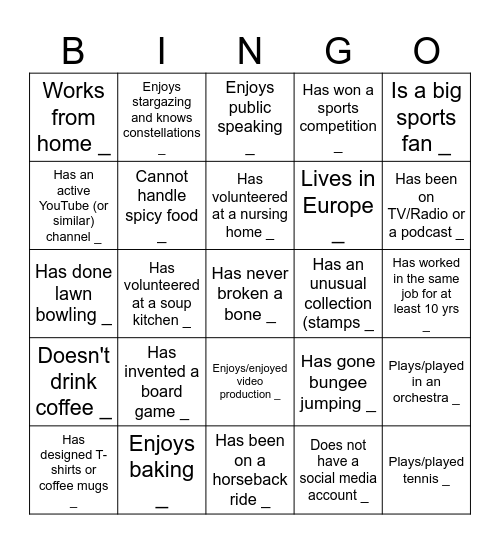 | B | I | N | G | O |
|---|---|---|---|---|
| Works from home _ | Enjoys stargazing and knows constellations _ | Enjoys public speaking _ | Has won a sports competition _ | Is a big sports fan _ |
| Has an active YouTube (or similar) channel _ | Cannot handle spicy food _ | Has volunteered at a nursing home _ | Lives in Europe _ | Has been on TV/Radio or a podcast _ |
| Has done lawn bowling _ | Has volunteered at a soup kitchen _ | Has never broken a bone _ | Has an unusual collection (stamps _ | Has worked in the same job for at least 10 yrs _ |
| Doesn't drink coffee _ | Has invented a board game _ | Enjoys/enjoyed video production _ | Has gone bungee jumping _ | Plays/played in an orchestra _ |
| Has designed T-shirts or coffee mugs _ | Enjoys baking _ | Has been on a horseback ride _ | Does not have a social media account _ | Plays/played tennis _ |